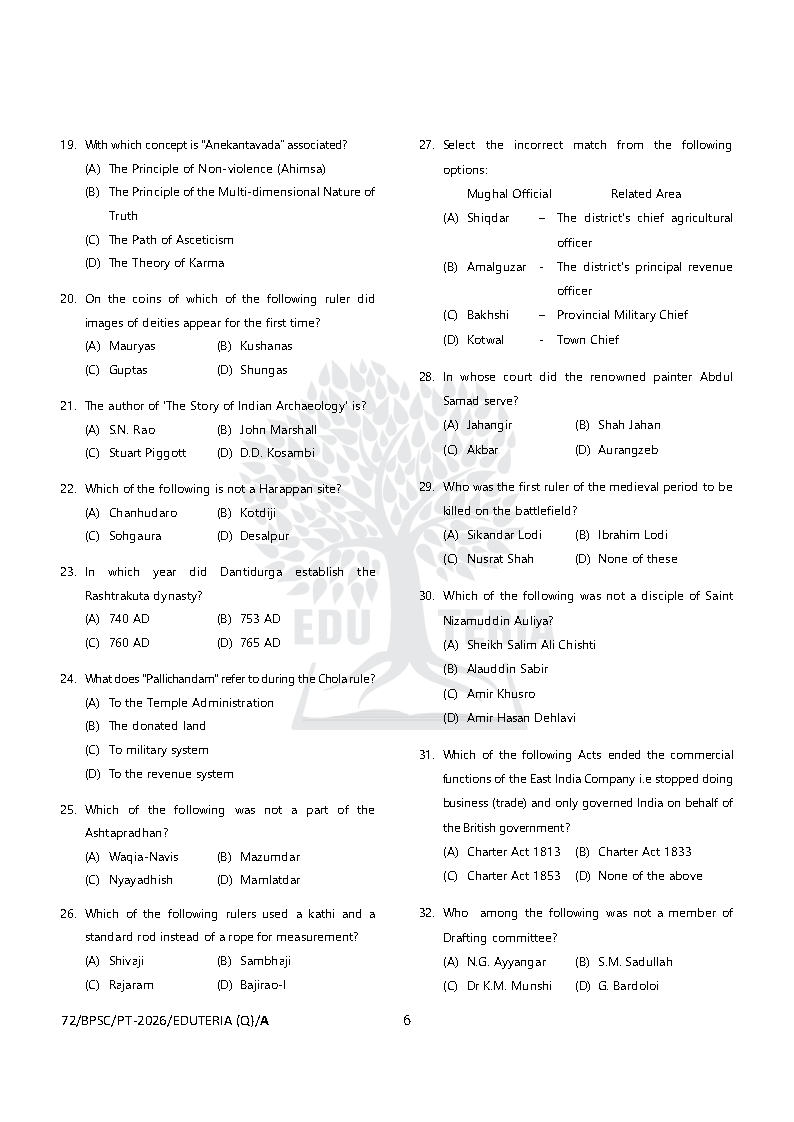 19. With which concept is "Anekantavada" associated?
(A) The Principle of Non-violence (Ahimsa)
(B) The Principle of the Multi-dimensional Nature of Truth
(C) The Path of Asceticism
(D) The Theory of Karma

20. On the coins of which of the following ruler did images of deities appear for the first time?
(A) Mauryas (B) Kushanas
(C) Guptas (D) Shungas

21. The author of 'The Story of Indian Archaeology' is?
(A) S.N. Rao (B) John Marshall
(C) Stuart Piggott (D) D.D. Kosambi

22. Which of the following is not a Harappan site?
(A) Chanhudaro (B) Kotdiji
(C) Sohgaura (D) Desalpur

23. In which year did Dantidurga establish the Rashtrakuta dynasty?
(A) 740 AD (B) 753 AD
(C) 760 AD (D) 765 AD

24. What does "Pallichandam" refer to during the Chola rule?
(A) To the Temple Administration
(B) The donated land
(C) To military system
(D) To the revenue system

25. Which of the following was not a part of the Ashtapradhan?
(A) Waqia-Navis (B) Mazumdar
(C) Nyayadhish (D) Mamlatdar

26. Which of the following rulers used a kathi and a standard rod instead of a rope for measurement?
(A) Shivaji (B) Sambhaji
(C) Rajaram (D) Bajirao-I

27. Select the incorrect match from the following options:
Mughal Official Related Area
(A) Shiqdar – The district's chief agricultural officer
(B) Amalguzar - The district's principal revenue officer
(C) Bakhshi – Provincial Military Chief
(D) Kotwal - Town Chief

28. In whose court did the renowned painter Abdul Samad serve?
(A) Jahangir (B) Shah Jahan
(C) Akbar (D) Aurangzeb

29. Who was the first ruler of the medieval period to be killed on the battlefield?
(A) Sikandar Lodi (B) Ibrahim Lodi
(C) Nusrat Shah (D) None of these

30. Which of the following was not a disciple of Saint Nizamuddin Auliya?
(A) Sheikh Salim Ali Chishti
(B) Alauddin Sabir
(C) Amir Khusro
(D) Amir Hasan Dehlavi

31. Which of the following Acts ended the commercial functions of the East India Company i.e stopped doing business (trade) and only governed India on behalf of the British government?
(A) Charter Act 1813 (B) Charter Act 1833
(C) Charter Act 1853 (D) None of the above

32. Who among the following was not a member of Drafting committee?
(A) N.G. Ayyangar (B) S.M. Sadullah
(C) Dr K.M. Munshi (D) G. Bardoloi

72/BPSC/PT-2026/EDUTERIA (Q)/A 6

EDU TERIA